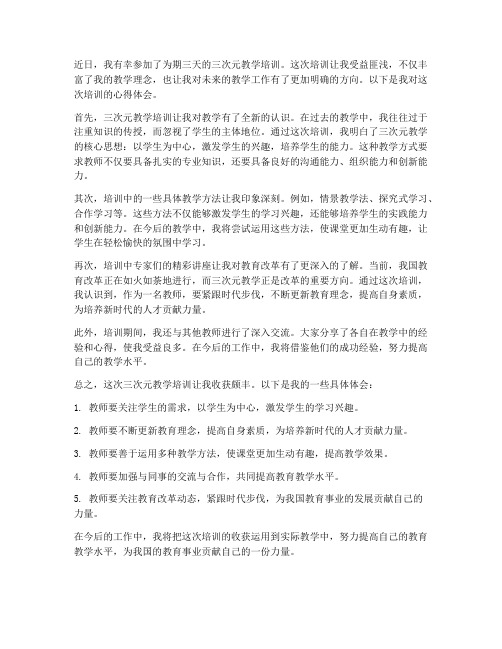 近日，我有幸参加了为期三天的三次元教学培训。这次培训让我受益匪浅，不仅丰富了我的教学理念，也让我对未来的教学工作有了更加明确的方向。以下是我对这次培训的心得体会。

首先，三次元教学培训让我对教学有了全新的认识。在过去的教学中，我往往过于注重知识的传授，而忽视了学生的主体地位。通过这次培训，我明白了三次元教学的核心思想：以学生为中心，激发学生的兴趣，培养学生的能力。这种教学方式要求教师不仅要具备扎实的专业知识，还要具备良好的沟通能力、组织能力和创新能力。

其次，培训中的一些具体教学方法让我印象深刻。例如，情景教学法、探究式学习、合作学习等。这些方法不仅能够激发学生的学习兴趣，还能够培养学生的实践能力和创新能力。在今后的教学中，我将尝试运用这些方法，使课堂更加生动有趣，让学生在轻松愉快的氛围中学习。

再次，培训中专家们的精彩讲座让我对教育改革有了更深入的了解。当前，我国教育改革正在如火如荼地进行，而三次元教学正是改革的重要方向。通过这次培训，我认识到，作为一名教师，要紧跟时代步伐，不断更新教育理念，提高自身素质，为培养新时代的人才贡献力量。

此外，培训期间，我还与其他教师进行了深入交流。大家分享了各自在教学中的经验和心得，使我受益良多。在今后的工作中，我将借鉴他们的成功经验，努力提高自己的教学水平。

总之，这次三次元教学培训让我收获颇丰。以下是我的一些具体体会：

1. 教师要关注学生的需求，以学生为中心，激发学生的学习兴趣。

2. 教师要不断更新教育理念，提高自身素质，为培养新时代的人才贡献力量。

3. 教师要善于运用多种教学方法，使课堂更加生动有趣，提高教学效果。

4. 教师要加强与同事的交流与合作，共同提高教育教学水平。

5. 教师要关注教育改革动态，紧跟时代步伐，为我国教育事业的发展贡献自己的力量。

在今后的工作中，我将把这次培训的收获运用到实际教学中，努力提高自己的教育教学水平，为我国的教育事业贡献自己的一份力量。